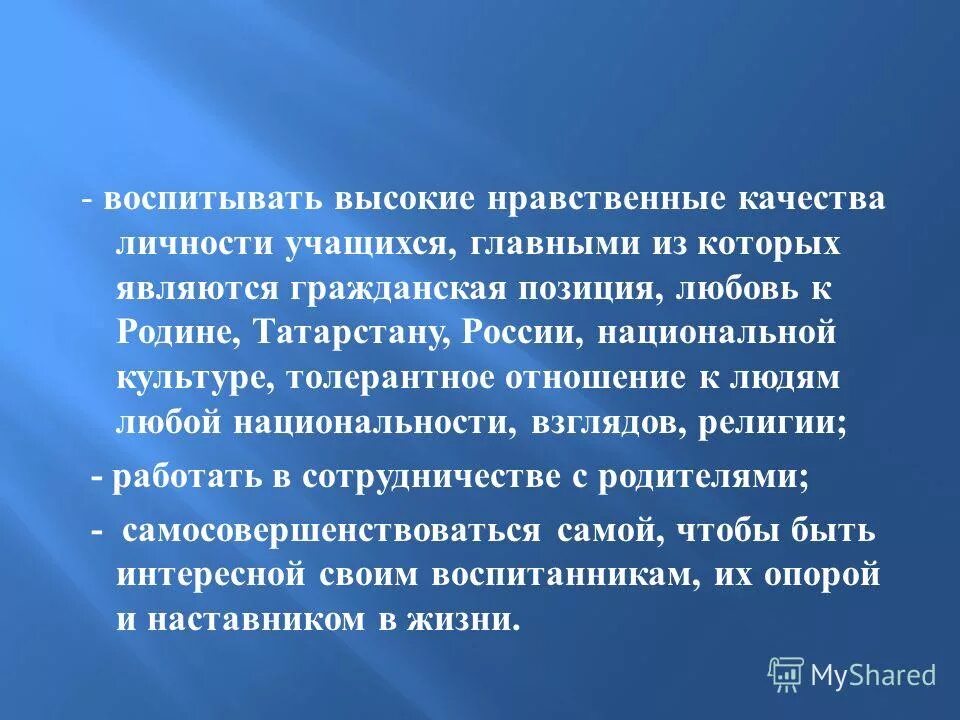 - воспитывать высокие нравственные качества личности учащихся, главными из которых являются гражданская позиция, любовь к Родине, Татарстану, России, национальной культуре, толерантное отношение к людям любой национальности, взглядов, религии;

- работать в сотрудничестве с родителями;

- самосовершенствоваться самой, чтобы быть интересной своим воспитанникам, их опорой и наставником в жизни.

MyShared